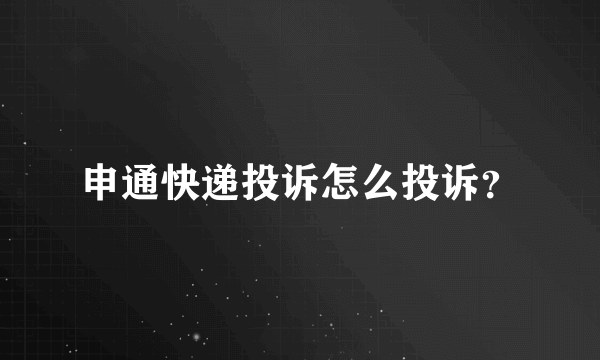 申通快递投诉怎么投诉?